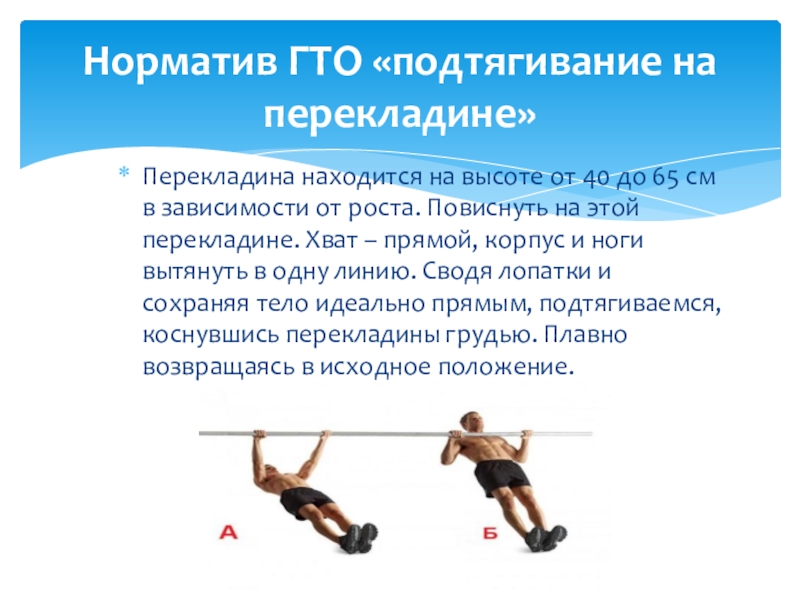 Норматив ГТО «подтягивание на перекладине»

* Перекладина находится на высоте от 40 до 65 см в зависимости от роста. Повиснуть на этой перекладине. Хват – прямой, корпус и ноги вытянуть в одну линию. Сводя лопатки и сохраняя тело идеально прямым, подтягиваемся, коснувшись перекладины грудью. Плавно возвращаясь в исходное положение.

А

Б